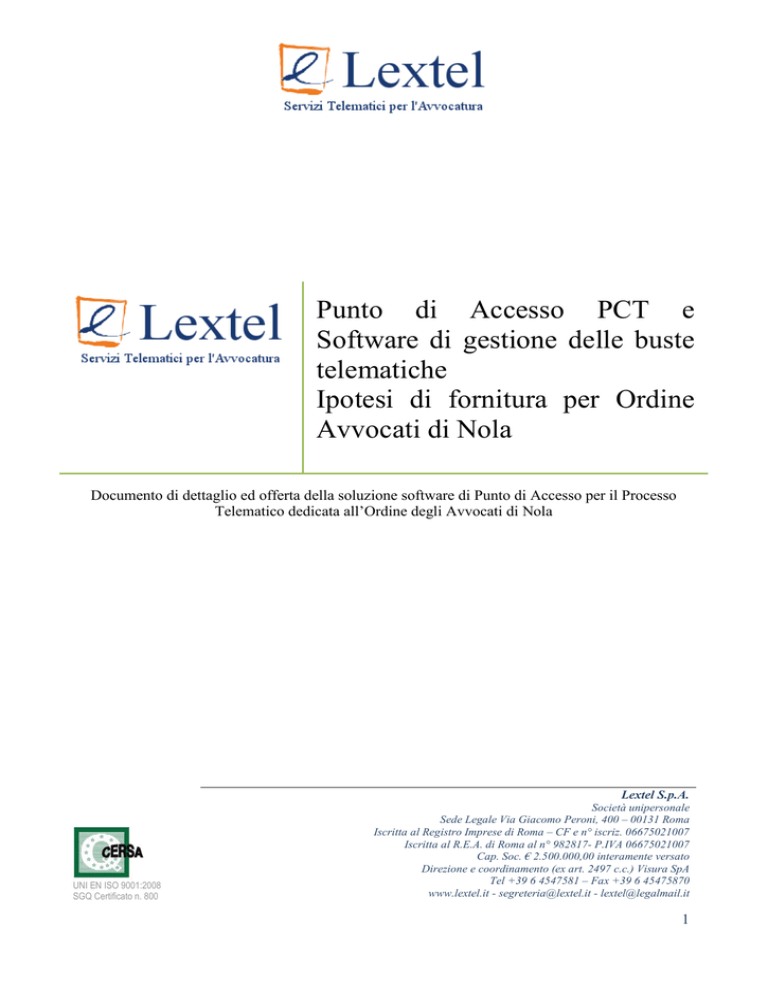 Lextel
Servizi Telematici per l'Avvocatura

Lextel
Servizi Telematici per l'Avvocatura

Punto di Accesso PCT e Software di gestione delle buste telematiche
Ipotesi di fornitura per Ordine Avvocati di Nola

Documento di dettaglio ed offerta della soluzione software di Punto di Accesso per il Processo Telematico dedicata all'Ordine degli Avvocati di Nola

CERSA
UNI EN ISO 9001:2008
SGQ Certificato n. 800

Lextel S.p.A.
Società unipersonale
Sede Legale Via Giacomo Peroni, 400 – 00131 Roma
Iscritta al Registro Imprese di Roma – CF e n° iscriz. 06675021007
Iscritta al R.E.A. di Roma al n° 982817- P.IVA 06675021007
Cap. Soc. € 2.500.000,00 interamente versato
Direzione e coordinamento (ex art. 2497 c.c.) Visura SpA
Tel +39 6 4547581 – Fax +39 6 45475870
www.lextel.it - segreteria@lextel.it - lextel@legalmail.it

1